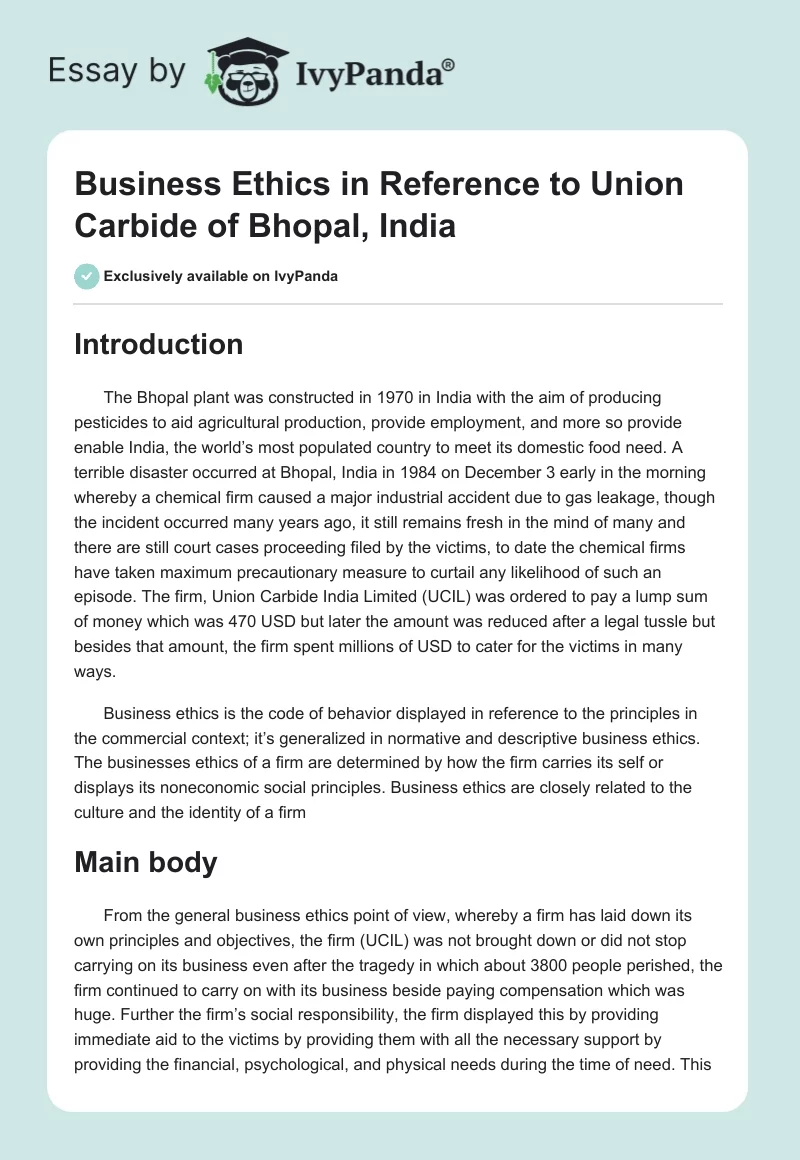 Essay by IvyPanda®

Business Ethics in Reference to Union Carbide of Bhopal, India

Exclusively available on IvyPanda

Introduction

The Bhopal plant was constructed in 1970 in India with the aim of producing pesticides to aid agricultural production, provide employment, and more so provide enable India, the world's most populated country to meet its domestic food need. A terrible disaster occurred at Bhopal, India in 1984 on December 3 early in the morning whereby a chemical firm caused a major industrial accident due to gas leakage, though the incident occurred many years ago, it still remains fresh in the mind of many and there are still court cases proceeding filed by the victims, to date the chemical firms have taken maximum precautionary measure to curtail any likelihood of such an episode. The firm, Union Carbide India Limited (UCIL) was ordered to pay a lump sum of money which was 470 USD but later the amount was reduced after a legal tussle but besides that amount, the firm spent millions of USD to cater for the victims in many ways.

Business ethics is the code of behavior displayed in reference to the principles in the commercial context; it's generalized in normative and descriptive business ethics. The businesses ethics of a firm are determined by how the firm carries its self or displays its noneconomic social principles. Business ethics are closely related to the culture and the identity of a firm

Main body

From the general business ethics point of view, whereby a firm has laid down its own principles and objectives, the firm (UCIL) was not brought down or did not stop carrying on its business even after the tragedy in which about 3800 people perished, the firm continued to carry on with its business beside paying compensation which was huge. Further the firm's social responsibility, the firm displayed this by providing immediate aid to the victims by providing them with all the necessary support by providing the financial, psychological, and physical needs during the time of need. This